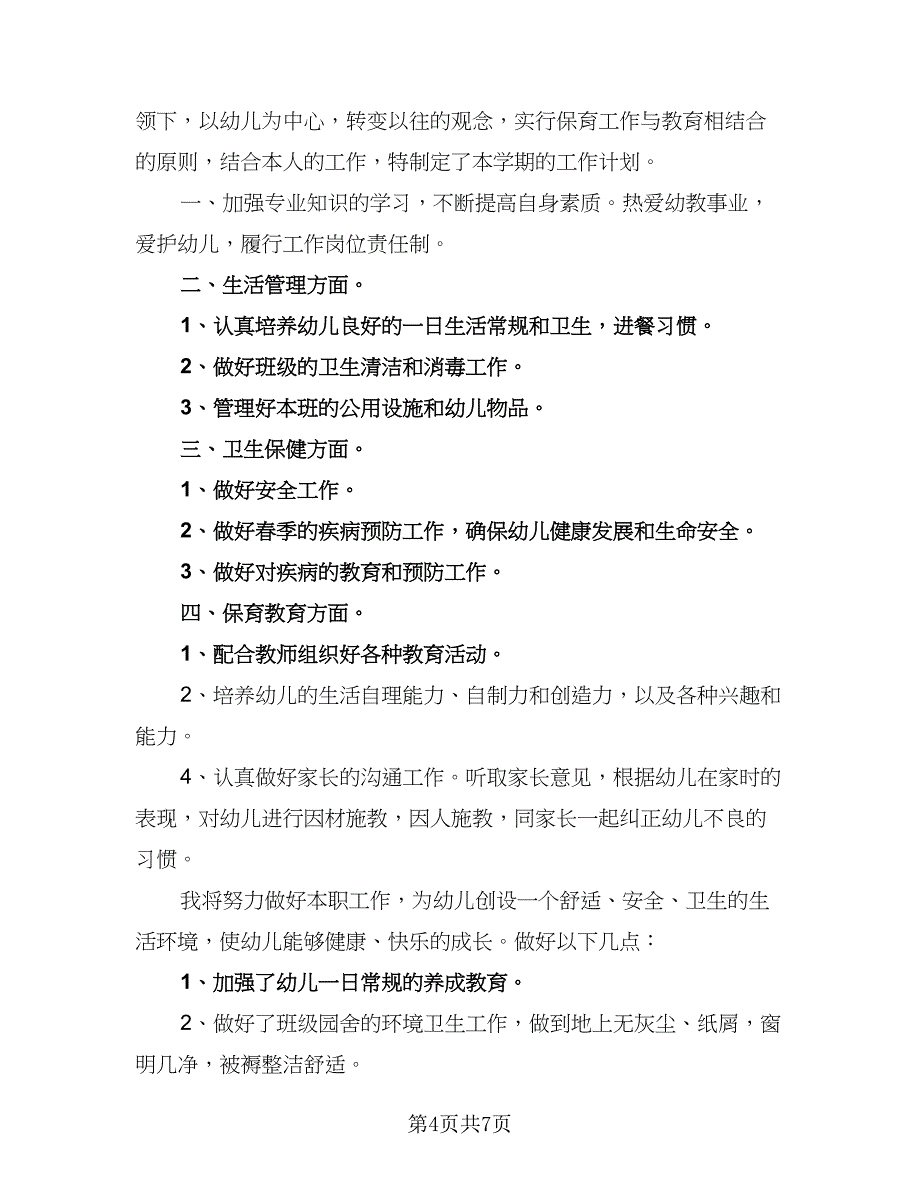 领下，以幼儿为中心，转变以往的观念，实行保育工作与教育相结合的原则，结合本人的工作，特制定了本学期的工作计划。

一、加强专业知识的学习，不断提高自身素质。热爱幼教事业，爱护幼儿，履行工作岗位责任制。

二、生活管理方面。

1、认真培养幼儿良好的一日生活常规和卫生，进餐习惯。

2、做好班级的卫生清洁和消毒工作。

3、管理好本班的公用设施和幼儿物品。

三、卫生保健方面。

1、做好安全工作。

2、做好春季的疾病预防工作，确保幼儿健康发展和生命安全。

3、做好对疾病的教育和预防工作。

四、保育教育方面。

1、配合教师组织好各种教育活动。

2、培养幼儿的生活自理能力、自制力和创造力，以及各种兴趣和能力。

4、认真做好家长的沟通工作。听取家长意见，根据幼儿在家时的表现，对幼儿进行因材施教，因人施教，同家长一起纠正幼儿不良的习惯。

我将努力做好本职工作，为幼儿创设一个舒适、安全、卫生的生活环境，使幼儿能够健康、快乐的成长。做好以下几点：

1、加强了幼儿一日常规的养成教育。

2、做好了班级园舍的环境卫生工作，做到地上无灰尘、纸屑，窗明几净，被褥整洁舒适。

第4页共7页